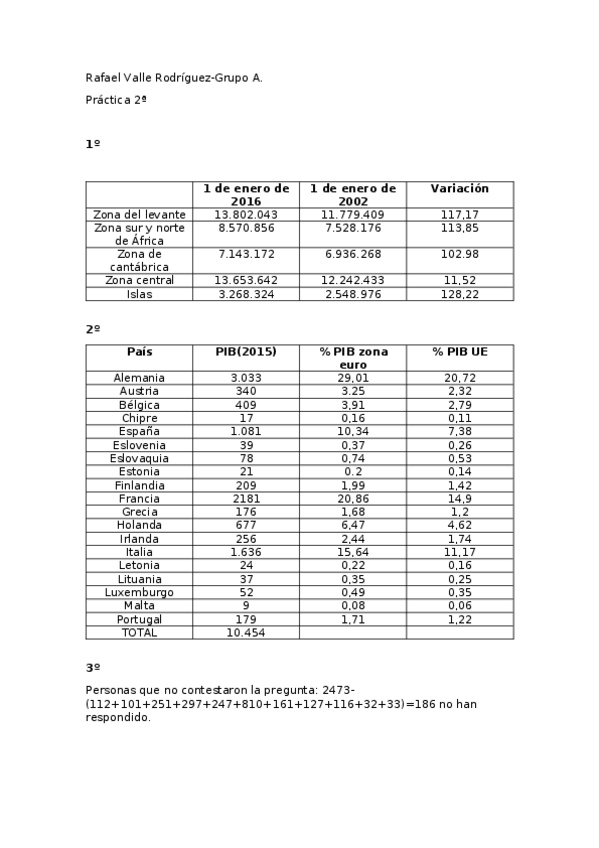 Rafael Valle Rodríguez-Grupo A.

Práctica 2ª

1º

| | 1 de enero de 2016 | 1 de enero de 2002 | Variación |
|---|---|---|---|
| Zona del levante | 13.802.043 | 11.779.409 | 117,17 |
| Zona sur y norte de África | 8.570.856 | 7.528.176 | 113,85 |
| Zona de cantábrica | 7.143.172 | 6.936.268 | 102.98 |
| Zona central | 13.653.642 | 12.242.433 | 11,52 |
| Islas | 3.268.324 | 2.548.976 | 128,22 |

2º

| País | PIB(2015) | % PIB zona euro | % PIB UE |
|---|---|---|---|
| Alemania | 3.033 | 29,01 | 20,72 |
| Austria | 340 | 3.25 | 2,32 |
| Bélgica | 409 | 3,91 | 2,79 |
| Chipre | 17 | 0,16 | 0,11 |
| España | 1.081 | 10,34 | 7,38 |
| Eslovenia | 39 | 0,37 | 0,26 |
| Eslovaquia | 78 | 0,74 | 0,53 |
| Estonia | 21 | 0.2 | 0,14 |
| Finlandia | 209 | 1,99 | 1,42 |
| Francia | 2181 | 20,86 | 14,9 |
| Grecia | 176 | 1,68 | 1,2 |
| Holanda | 677 | 6,47 | 4,62 |
| Irlanda | 256 | 2,44 | 1,74 |
| Italia | 1.636 | 15,64 | 11,17 |
| Letonia | 24 | 0,22 | 0,16 |
| Lituania | 37 | 0,35 | 0,25 |
| Luxemburgo | 52 | 0,49 | 0,35 |
| Malta | 9 | 0,08 | 0,06 |
| Portugal | 179 | 1,71 | 1,22 |
| TOTAL | 10.454 | | |

3º

Personas que no contestaron la pregunta: 2473-(112+101+251+297+247+810+161+127+116+32+33)=186 no han respondido.